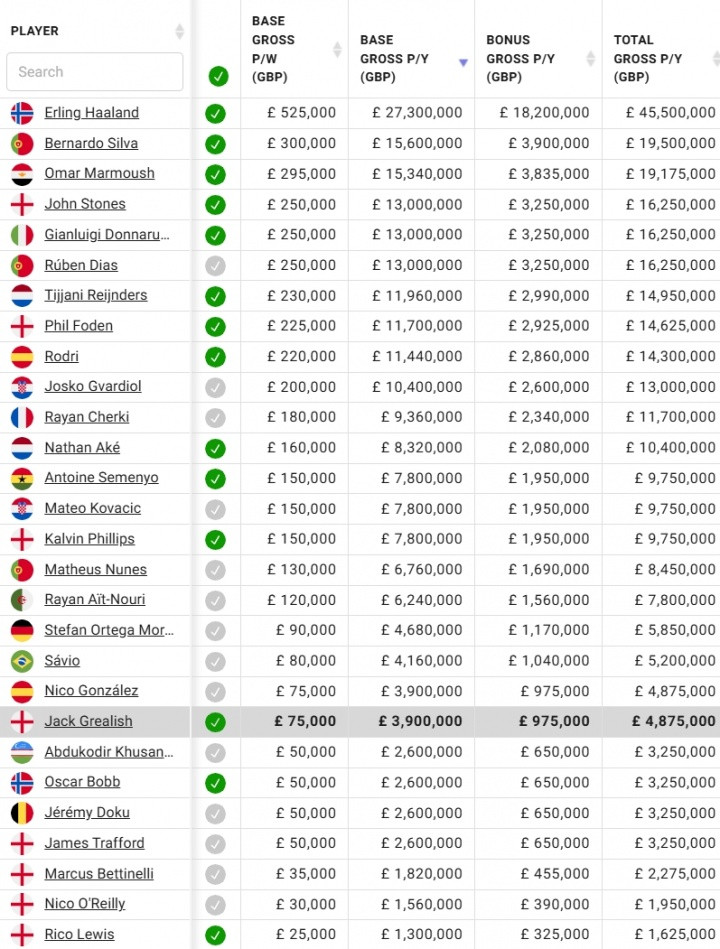 | PLAYER | | BASE GROSS P/W (GBP) | BASE GROSS P/Y (GBP) | BONUS GROSS P/Y (GBP) | TOTAL GROSS P/Y (GBP) |
|---|---|---|---|---|---|
| Search | | | | | |
| Erling Haaland | | £ 525,000 | £ 27,300,000 | £ 18,200,000 | £ 45,500,000 |
| Bernardo Silva | | £ 300,000 | £ 15,600,000 | £ 3,900,000 | £ 19,500,000 |
| Omar Marmoush | | £ 295,000 | £ 15,340,000 | £ 3,835,000 | £ 19,175,000 |
| John Stones | | £ 250,000 | £ 13,000,000 | £ 3,250,000 | £ 16,250,000 |
| Gianluigi Donnaru... | | £ 250,000 | £ 13,000,000 | £ 3,250,000 | £ 16,250,000 |
| Rúben Dias | | £ 250,000 | £ 13,000,000 | £ 3,250,000 | £ 16,250,000 |
| Tijjani Reijnders | | £ 230,000 | £ 11,960,000 | £ 2,990,000 | £ 14,950,000 |
| Phil Foden | | £ 225,000 | £ 11,700,000 | £ 2,925,000 | £ 14,625,000 |
| Rodri | | £ 220,000 | £ 11,440,000 | £ 2,860,000 | £ 14,300,000 |
| Josko Gvardiol | | £ 200,000 | £ 10,400,000 | £ 2,600,000 | £ 13,000,000 |
| Rayan Cherki | | £ 180,000 | £ 9,360,000 | £ 2,340,000 | £ 11,700,000 |
| Nathan Aké | | £ 160,000 | £ 8,320,000 | £ 2,080,000 | £ 10,400,000 |
| Antoine Semenyo | | £ 150,000 | £ 7,800,000 | £ 1,950,000 | £ 9,750,000 |
| Mateo Kovacic | | £ 150,000 | £ 7,800,000 | £ 1,950,000 | £ 9,750,000 |
| Kalvin Phillips | | £ 150,000 | £ 7,800,000 | £ 1,950,000 | £ 9,750,000 |
| Matheus Nunes | | £ 130,000 | £ 6,760,000 | £ 1,690,000 | £ 8,450,000 |
| Rayan Aït-Nouri | | £ 120,000 | £ 6,240,000 | £ 1,560,000 | £ 7,800,000 |
| Stefan Ortega Mor... | | £ 90,000 | £ 4,680,000 | £ 1,170,000 | £ 5,850,000 |
| Sávio | | £ 80,000 | £ 4,160,000 | £ 1,040,000 | £ 5,200,000 |
| Nico González | | £ 75,000 | £ 3,900,000 | £ 975,000 | £ 4,875,000 |
| Jack Grealish | | £ 75,000 | £ 3,900,000 | £ 975,000 | £ 4,875,000 |
| Abdukodir Khusan... | | £ 50,000 | £ 2,600,000 | £ 650,000 | £ 3,250,000 |
| Oscar Bobb | | £ 50,000 | £ 2,600,000 | £ 650,000 | £ 3,250,000 |
| Jérémy Doku | | £ 50,000 | £ 2,600,000 | £ 650,000 | £ 3,250,000 |
| James Trafford | | £ 50,000 | £ 2,600,000 | £ 650,000 | £ 3,250,000 |
| Marcus Bettinelli | | £ 35,000 | £ 1,820,000 | £ 455,000 | £ 2,275,000 |
| Nico O'Reilly | | £ 30,000 | £ 1,560,000 | £ 390,000 | £ 1,950,000 |
| Rico Lewis | | £ 25,000 | £ 1,300,000 | £ 325,000 | £ 1,625,000 |